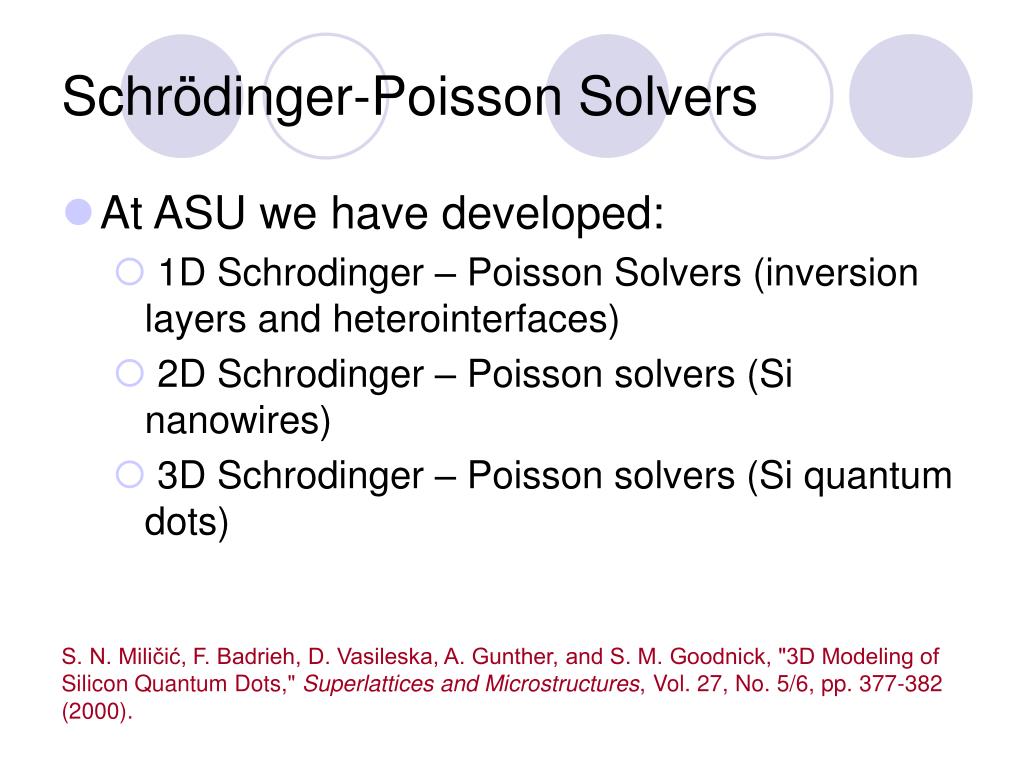 Schrödinger-Poisson Solvers

At ASU we have developed:

1D Schrodinger – Poisson Solvers (inversion layers and heterointerfaces)

2D Schrodinger – Poisson solvers (Si nanowires)

3D Schrodinger – Poisson solvers (Si quantum dots)

S. N. Miličić, F. Badrieh, D. Vasileska, A. Gunther, and S. M. Goodnick, "3D Modeling of Silicon Quantum Dots," Superlattices and Microstructures, Vol. 27, No. 5/6, pp. 377-382 (2000).